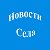 Новости
Села